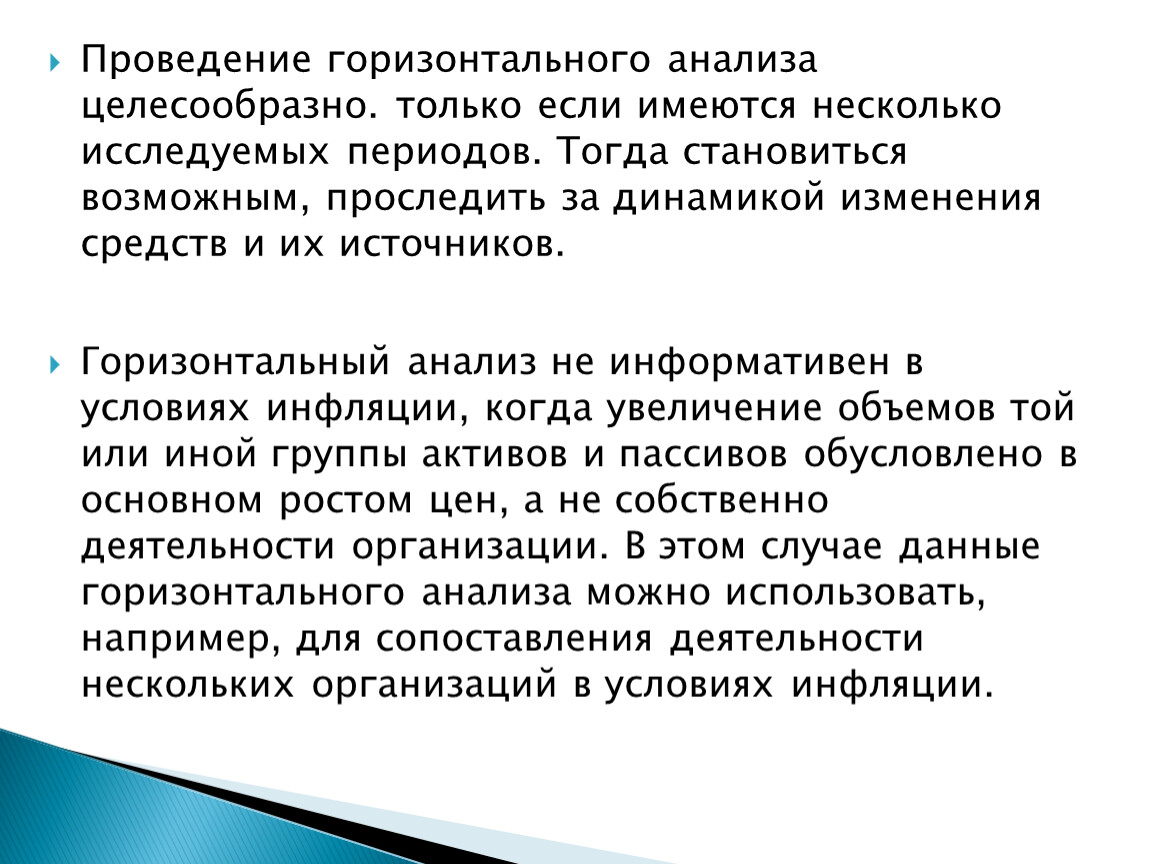 Проведение горизонтального анализа целесообразно. только если имеются несколько исследуемых периодов. Тогда становиться возможным, проследить за динамикой изменения средств и их источников.

Горизонтальный анализ не информативен в условиях инфляции, когда увеличение объемов той или иной группы активов и пассивов обусловлено в основном ростом цен, а не собственно деятельности организации. В этом случае данные горизонтального анализа можно использовать, например, для сопоставления деятельности нескольких организаций в условиях инфляции.